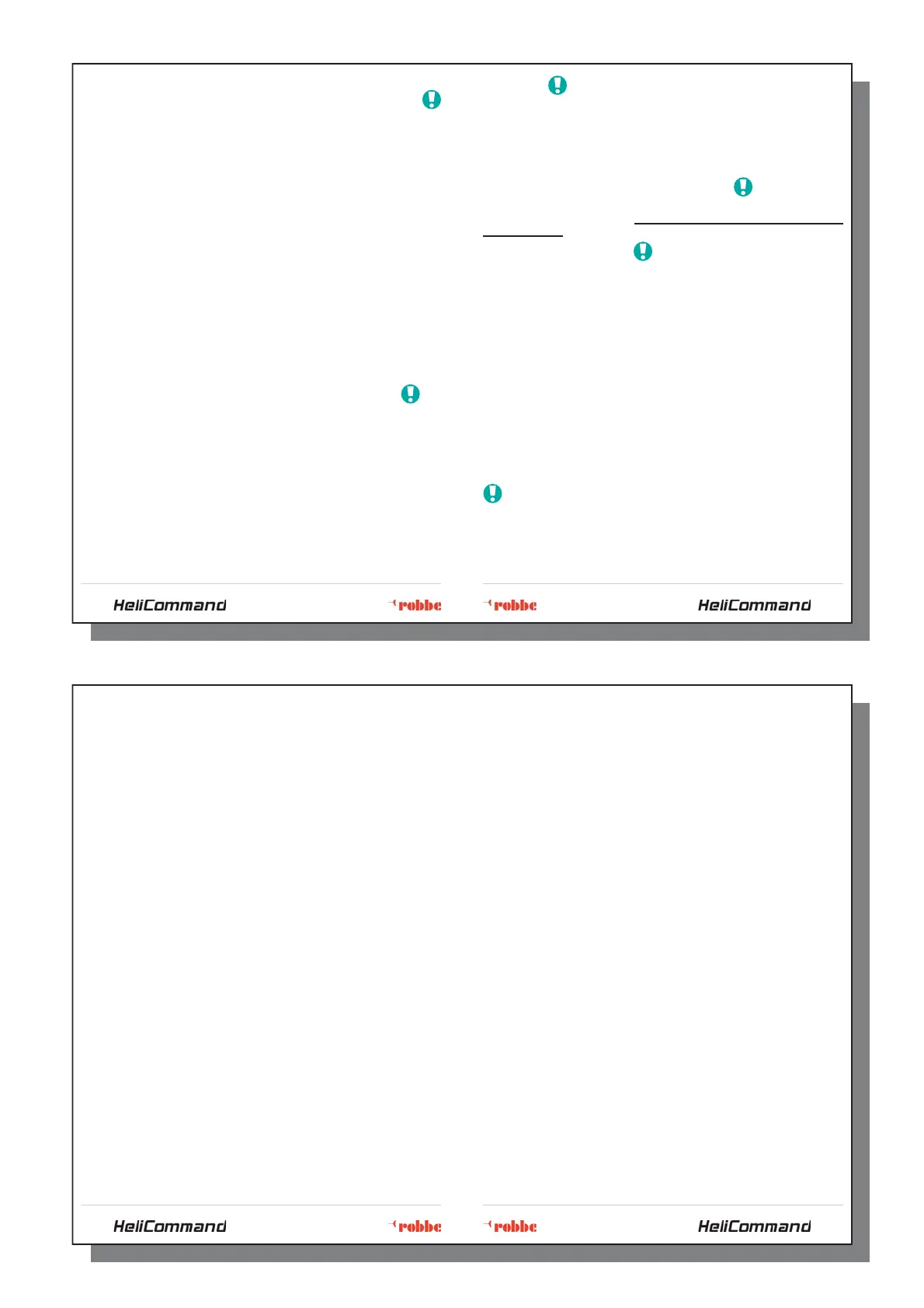 HeliCommand robbe robbe HeliCommand

HeliCommand robbe robbe HeliCommand